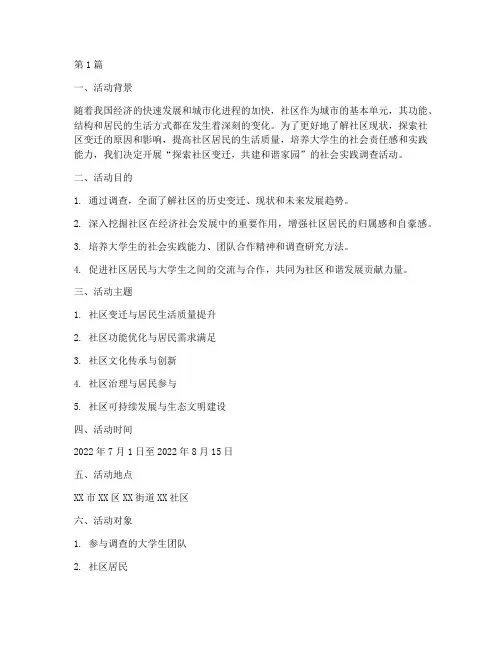 第1篇

一、活动背景

随着我国经济的快速发展和城市化进程的加快，社区作为城市的基本单元，其功能、结构和居民的生活方式都在发生着深刻的变化。为了更好地了解社区现状，探索社区变迁的原因和影响，提高社区居民的生活质量，培养大学生的社会责任感和实践能力，我们决定开展“探索社区变迁，共建和谐家园”的社会实践调查活动。

二、活动目的

1. 通过调查，全面了解社区的历史变迁、现状和未来发展趋势。

2. 深入挖掘社区在经济社会发展中的重要作用，增强社区居民的归属感和自豪感。

3. 培养大学生的社会实践能力、团队合作精神和调查研究方法。

4. 促进社区居民与大学生之间的交流与合作，共同为社区和谐发展贡献力量。

三、活动主题

1. 社区变迁与居民生活质量提升

2. 社区功能优化与居民需求满足

3. 社区文化传承与创新

4. 社区治理与居民参与

5. 社区可持续发展与生态文明建设

四、活动时间

2022年7月1日至2022年8月15日

五、活动地点

XX市XX区XX街道XX社区

六、活动对象

1. 参与调查的大学生团队

2. 社区居民